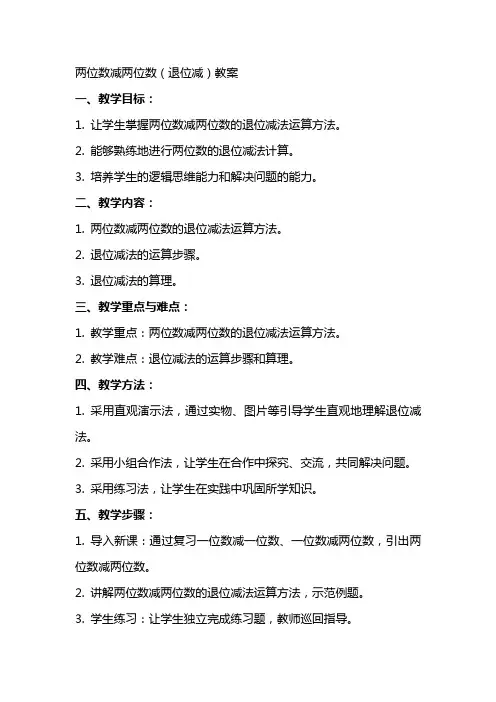 两位数减两位数（退位减）教案

一、教学目标：

1. 让学生掌握两位数减两位数的退位减法运算方法。

2. 能够熟练地进行两位数的退位减法计算。

3. 培养学生的逻辑思维能力和解决问题的能力。

二、教学内容：

1. 两位数减两位数的退位减法运算方法。

2. 退位减法的运算步骤。

3. 退位减法的算理。

三、教学重点与难点：

1. 教学重点：两位数减两位数的退位减法运算方法。

2. 教学难点：退位减法的运算步骤和算理。

四、教学方法：

1. 采用直观演示法，通过实物、图片等引导学生直观地理解退位减法。

2. 采用小组合作法，让学生在合作中探究、交流，共同解决问题。

3. 采用练习法，让学生在实践中巩固所学知识。

五、教学步骤：

1. 导入新课：通过复习一位数减一位数、一位数减两位数，引出两位数减两位数。

2. 讲解两位数减两位数的退位减法运算方法，示范例题。

3. 学生练习：让学生独立完成练习题，教师巡回指导。